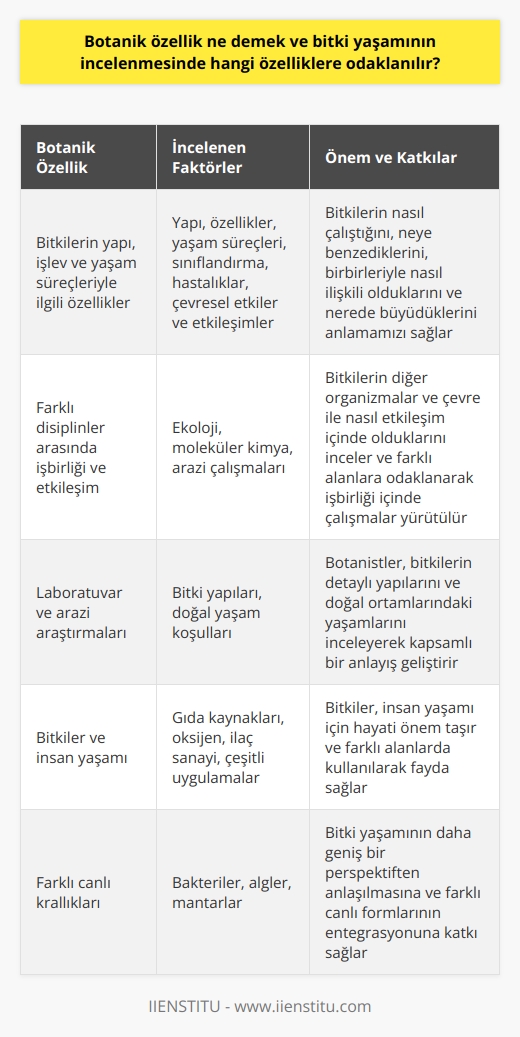 Botanik özellik ne demek ve bitki yaşamının incelenmesinde hangi özelliklere odaklanılır?

| Botanik Özellik | İncelenen Faktörler | Önem ve Katkılar |
|---|---|---|
| Bitkilerin yapı, işlev ve yaşam süreçleriyle ilgili özellikler | Yapı, özellikler, yaşam süreçleri, sınıflandırma, hastalıklar, çevresel etkiler ve etkileşimler | Bitkilerin nasıl çalıştığını, neye benzediklerini, birbirleriyle nasıl ilişkili olduklarını ve nerede büyüdüklerini anlamamızı sağlar |
| Farklı disiplinler arasında işbirliği ve etkileşim | Ekoloji, moleküler kimya, arazi çalışmaları | Bitkilerin diğer organizmalar ve çevre ile nasıl etkileşim içinde olduklarını inceler ve farklı alanlara odaklanarak işbirliği içinde çalışmalar yürütülür |
| Laboratuvar ve arazi araştırmaları | Bitki yapıları, doğal yaşam koşulları | Botanistler, bitkilerin detaylı yapılarını ve doğal ortamlarındaki yaşamlarını inceleyerek kapsamlı bir anlayış geliştirir |
| Bitkiler ve insan yaşamı | Gıda kaynakları, oksijen, ilaç sanayi, çeşitli uygulamalar | Bitkiler, insan yaşamı için hayati önem taşır ve farklı alanlarda kullanılarak fayda sağlar |
| Farklı canlı krallıkları | Bakteriler, algler, mantarlar | Bitki yaşamının daha geniş bir perspektiften anlaşılmasına ve farklı canlı formlarının entegrasyonuna katkı sağlar |

IIENSTITU - www.iienstitu.com